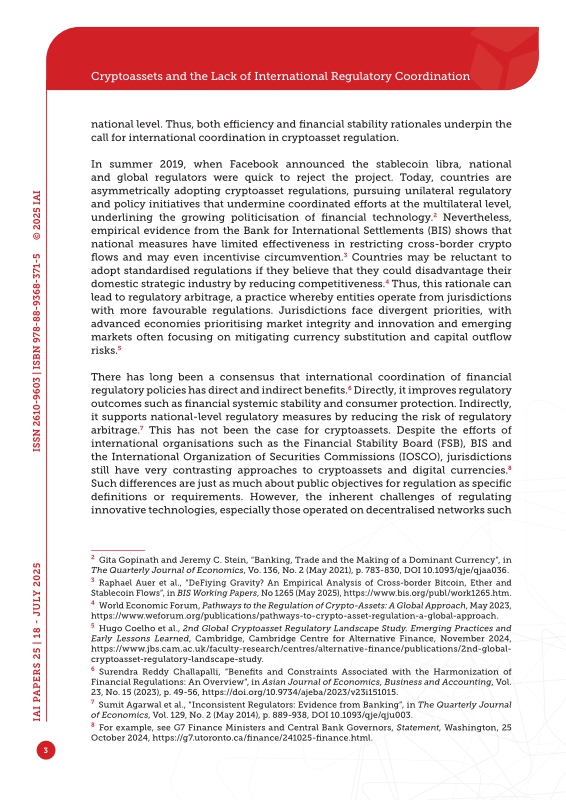 Cryptoassets and the Lack of International Regulatory Coordination

national level. Thus, both efficiency and financial stability rationales underpin the call for international coordination in cryptoasset regulation.

In summer 2019, when Facebook announced the stablecoin libra, national and global regulators were quick to reject the project. Today, countries are asymmetrically adopting cryptoasset regulations, pursuing unilateral regulatory and policy initiatives that undermine coordinated efforts at the multilateral level, underlining the growing politicisation of financial technology.$^2$ Nevertheless, empirical evidence from the Bank for International Settlements (BIS) shows that national measures have limited effectiveness in restricting cross-border crypto flows and may even incentivise circumvention.$^3$ Countries may be reluctant to adopt standardised regulations if they believe that they could disadvantage their domestic strategic industry by reducing competitiveness.$^4$ Thus, this rationale can lead to regulatory arbitrage, a practice whereby entities operate from jurisdictions with more favourable regulations. Jurisdictions face divergent priorities, with advanced economies prioritising market integrity and innovation and emerging markets often focusing on mitigating currency substitution and capital outflow risks.$^5$

There has long been a consensus that international coordination of financial regulatory policies has direct and indirect benefits.$^6$ Directly, it improves regulatory outcomes such as financial systemic stability and consumer protection. Indirectly, it supports national-level regulatory measures by reducing the risk of regulatory arbitrage.$^7$ This has not been the case for cryptoassets. Despite the efforts of international organisations such as the Financial Stability Board (FSB), BIS and the International Organization of Securities Commissions (IOSCO), jurisdictions still have very contrasting approaches to cryptoassets and digital currencies.$^8$ Such differences are just as much about public objectives for regulation as specific definitions or requirements. However, the inherent challenges of regulating innovative technologies, especially those operated on decentralised networks such

$^2$ Gita Gopinath and Jeremy C. Stein, "Banking, Trade and the Making of a Dominant Currency", in The Quarterly Journal of Economics, Vo. 136, No. 2 (May 2021), p. 783-830, DOI 10.1093/qje/qjaa036.
$^3$ Raphael Auer et al., "DeFiying Gravity? An Empirical Analysis of Cross-border Bitcoin, Ether and Stablecoin Flows", in BIS Working Papers, No 1265 (May 2025), https://www.bis.org/publ/work1265.htm.
$^4$ World Economic Forum, Pathways to the Regulation of Crypto-Assets: A Global Approach, May 2023, https://www.weforum.org/publications/pathways-to-crypto-asset-regulation-a-global-approach.
$^5$ Hugo Coelho et al., 2nd Global Cryptoasset Regulatory Landscape Study. Emerging Practices and Early Lessons Learned, Cambridge, Cambridge Centre for Alternative Finance, November 2024, https://www.jbs.cam.ac.uk/faculty-research/centres/alternative-finance/publications/2nd-global-cryptoasset-regulatory-landscape-study.
$^6$ Surendra Reddy Challapalli, "Benefits and Constraints Associated with the Harmonization of Financial Regulations: An Overview", in Asian Journal of Economics, Business and Accounting, Vol. 23, No. 15 (2023), p. 49-56, https://doi.org/10.9734/ajeba/2023/v23i151015.
$^7$ Sumit Agarwal et al., "Inconsistent Regulators: Evidence from Banking", in The Quarterly Journal of Economics, Vol. 129, No. 2 (May 2014), p. 889-938, DOI 10.1093/qje/qju003.
$^8$ For example, see G7 Finance Ministers and Central Bank Governors, Statement, Washington, 25 October 2024, https://g7.utoronto.ca/finance/241025-finance.html.

IAI PAPERS 25 | 18 - JULY 2025

ISSN 2610-9603 | ISBN 978-88-9368-371-5 © 2025 IAI

3